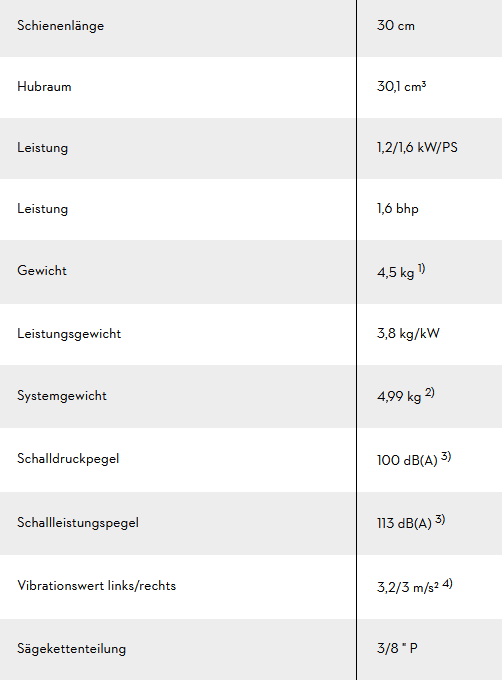 | | |
|---|---|
| Schienenlänge | 30 cm |
| Hubraum | 30,1 cm³ |
| Leistung | 1,2/1,6 kW/PS |
| Leistung | 1,6 bhp |
| Gewicht | 4,5 kg $^{1)}$ |
| Leistungsgewicht | 3,8 kg/kW |
| Systemgewicht | 4,99 kg $^{2)}$ |
| Schalldruckpegel | 100 dB(A) $^{3)}$ |
| Schallleistungspegel | 113 dB(A) $^{3)}$ |
| Vibrationswert links/rechts | 3,2/3 m/s² $^{4)}$ |
| Sägekettenteilung | 3/8 " P |